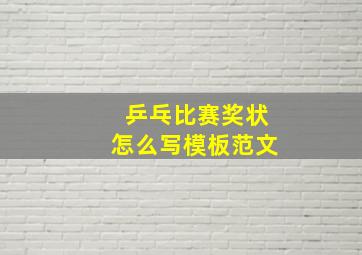 乒乓比赛奖状
怎么写模板范文